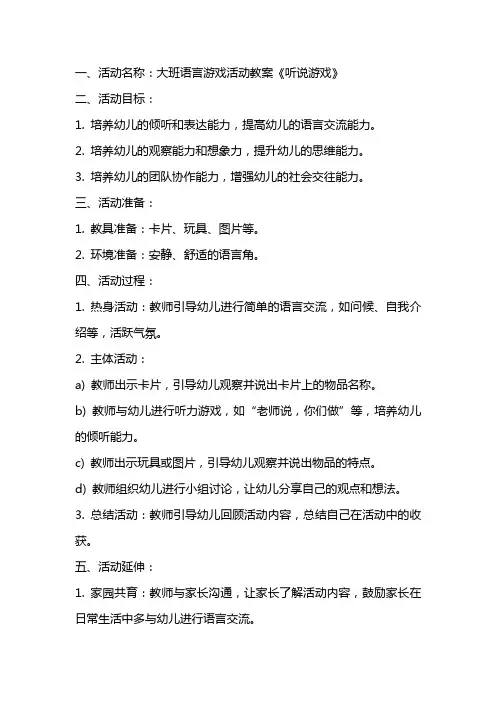 一、活动名称：大班语言游戏活动教案《听说游戏》

二、活动目标：

1. 培养幼儿的倾听和表达能力，提高幼儿的语言交流能力。

2. 培养幼儿的观察能力和想象力，提升幼儿的思维能力。

3. 培养幼儿的团队协作能力，增强幼儿的社会交往能力。

三、活动准备：

1. 教具准备：卡片、玩具、图片等。

2. 环境准备：安静、舒适的语言角。

四、活动过程：

1. 热身活动：教师引导幼儿进行简单的语言交流，如问候、自我介绍等，活跃气氛。

2. 主体活动：

a) 教师出示卡片，引导幼儿观察并说出卡片上的物品名称。

b) 教师与幼儿进行听力游戏，如“老师说，你们做”等，培养幼儿的倾听能力。

c) 教师出示玩具或图片，引导幼儿观察并说出物品的特点。

d) 教师组织幼儿进行小组讨论，让幼儿分享自己的观点和想法。

3. 总结活动：教师引导幼儿回顾活动内容，总结自己在活动中的收获。

五、活动延伸：

1. 家园共育：教师与家长沟通，让家长了解活动内容，鼓励家长在日常生活中多与幼儿进行语言交流。